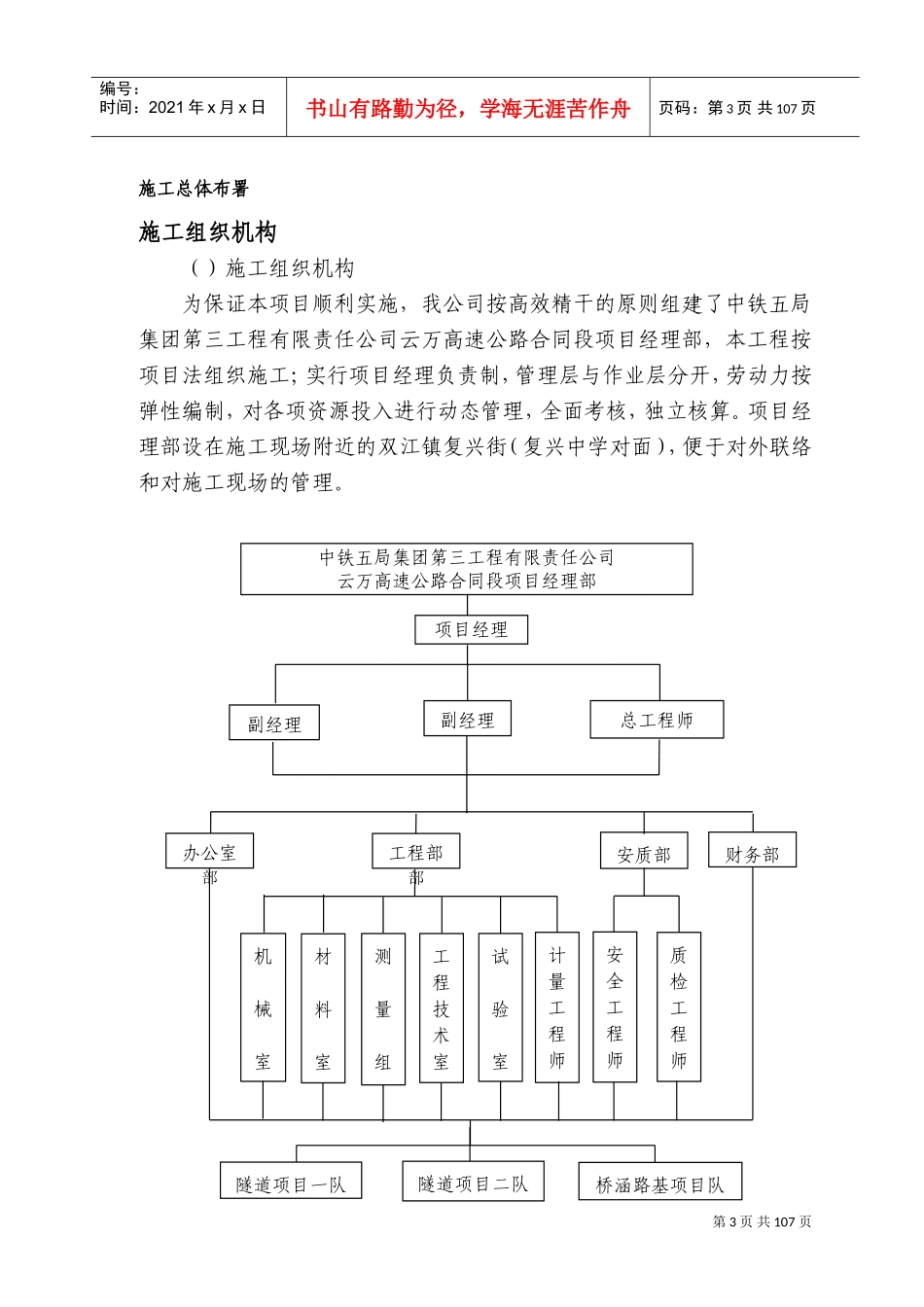 编号：
时间：2021 年 x 月 x 日

书山有路勤为径，学海无涯苦作舟

页码：第 3 页 共 107 页

施工总体布署

施工组织机构

（ ）施工组织机构

为保证本项目顺利实施，我公司按高效精干的原则组建了中铁五局集团第三工程有限责任公司云万高速公路合同段项目经理部，本工程按项目法组织施工；实行项目经理负责制，管理层与作业层分开，劳动力按弹性编制，对各项资源投入进行动态管理，全面考核，独立核算。项目经理部设在施工现场附近的双江镇复兴街（复兴中学对面），便于对外联络和对施工现场的管理。

中铁五局集团第三工程有限责任公司
云万高速公路合同段项目经理部

项目经理

副经理

副经理

总工程师

办公室
部

工程部
部

安质部

财务部

机械室

材料室

测量组

工程技术室

试验室

计量工程师

安全工程师

质检工程师

隧道项目一队

隧道项目二队

桥涵路基项目队

第 3 页 共 107 页